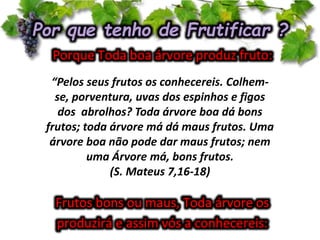 Por que tenho de Frutificar ?

Porque Toda boa árvore produz fruto:

“Pelos seus frutos os conhecereis. Colhem-se, porventura, uvas dos espinhos e figos dos abrolhos? Toda árvore boa dá bons frutos; toda árvore má dá maus frutos. Uma árvore boa não pode dar maus frutos; nem uma Árvore má, bons frutos.
(S. Mateus 7,16-18)

Frutos bons ou maus, Toda árvore os produzirá e assim vós a conhecereis: